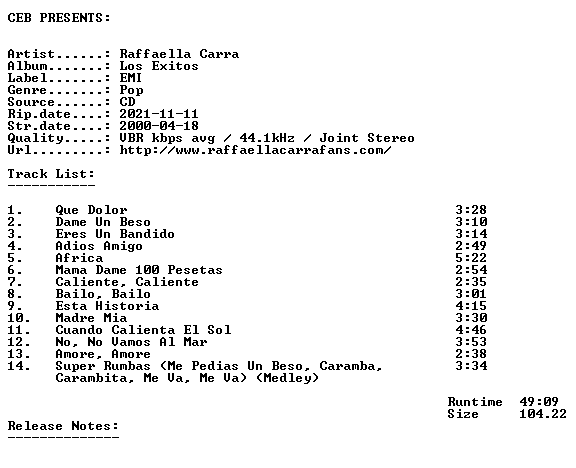 CEB PRESENTS:

Artist......: Raffaella Carra
Album.......: Los Exitos
Label.......: EMI
Genre.......: Pop
Source......: CD
Rip.date....: 2021-11-11
Str.date....: 2000-04-18
Quality.....: VBR kbps avg / 44.1kHz / Joint Stereo
Url.........: http://www.raffaellacarrafans.com/

Track List:
-----------

1. Que Dolor 3:28
2. Dame Un Beso 3:10
3. Eres Un Bandido 3:14
4. Adios Amigo 2:49
5. Africa 5:22
6. Mama Dame 100 Pesetas 2:54
7. Caliente, Caliente 2:35
8. Bailo, Bailo 3:01
9. Esta Historia 4:15
10. Madre Mia 3:30
11. Cuando Calienta El Sol 4:46
12. No, No Vamos Al Mar 3:53
13. Amore, Amore 2:38
14. Super Rumbas (Me Pedias Un Beso, Caramba, Carambita, Me Va, Me Va) (Medley) 3:34

Runtime 49:09
Size 104.22

Release Notes:
--------------